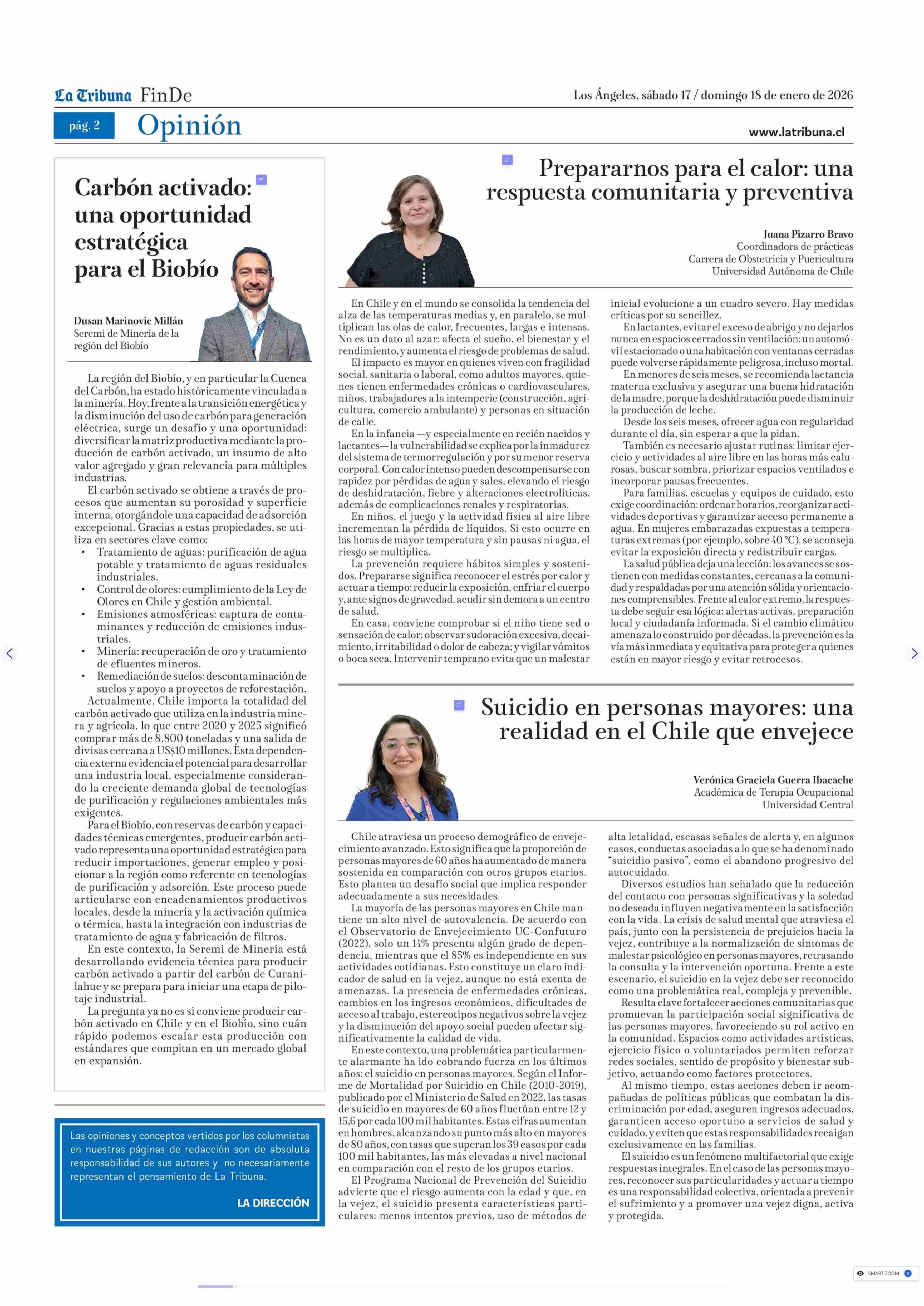 La Tribuna FinDe

Los Ángeles, sábado 17 / domingo 18 de enero de 2026

pág. 2 Opinión

www.latribuna.cl

Carbón activado: una oportunidad estratégica para el Biobío

Dusan Marinovic Millán
Seremi de Minería de la región del Biobío

La región del Biobío, y en particular la Cuenca del Carbón, ha estado históricamente vinculada a la minería. Hoy, frente a la transición energética y la disminución del uso de carbón para generación eléctrica, surge un desafío y una oportunidad: diversificar la matriz productiva mediante la producción de carbón activado, un insumo de alto valor agregado y gran relevancia para múltiples industrias.

El carbón activado se obtiene a través de procesos que aumentan su porosidad y superficie interna, otorgándole una capacidad de adsorción excepcional. Gracias a estas propiedades, se utiliza en sectores clave como:
• Tratamiento de aguas: purificación de agua potable y tratamiento de aguas residuales industriales.
• Control de olores: cumplimiento de la Ley de Olores en Chile y gestión ambiental.
• Emisiones atmosféricas: captura de contaminantes y reducción de emisiones industriales.
• Minería: recuperación de oro y tratamiento de efluentes mineros.
• Remediación de suelos: descontaminación de suelos y apoyo a proyectos de reforestación.

Actualmente, Chile importa la totalidad del carbón activado que utiliza en la industria minera y agrícola, lo que entre 2020 y 2025 significó comprar más de 8.800 toneladas y una salida de divisas cercana a US$10 millones. Esta dependencia externa evidencia el potencial para desarrollar una industria local, especialmente considerando la creciente demanda global de tecnologías de purificación y regulaciones ambientales más exigentes.

Para el Biobío, con reservas de carbón y capacidades técnicas emergentes, producir carbón activado representa una oportunidad estratégica para reducir importaciones, generar empleo y posicionar a la región como referente en tecnologías de purificación y adsorción. Este proceso puede articularse con encadenamientos productivos locales, desde la minería y la activación química o térmica, hasta la integración con industrias de tratamiento de agua y fabricación de filtros.

En este contexto, la Seremi de Minería está desarrollando evidencia técnica para producir carbón activado a partir del carbón de Curanilahue y se prepara para iniciar una etapa de pilotaje industrial.

La pregunta ya no es si conviene producir carbón activado en Chile y en el Biobío, sino cuán rápido podemos escalar esta producción con estándares que compitan en un mercado global en expansión.

Las opiniones y conceptos vertidos por los columnistas en nuestras páginas de redacción son de absoluta responsabilidad de sus autores y no necesariamente representan el pensamiento de La Tribuna.

LA DIRECCIÓN

Prepararnos para el calor: una respuesta comunitaria y preventiva

Juana Pizarro Bravo
Coordinadora de prácticas
Carrera de Obstetricia y Puericultura
Universidad Autónoma de Chile

En Chile y en el mundo se consolida la tendencia del alza de las temperaturas medias y, en paralelo, se multiplican las olas de calor, frecuentes, largas e intensas. No es un dato al azar: afecta el sueño, el bienestar y el rendimiento, y aumenta el riesgo de problemas de salud.

El impacto es mayor en quienes viven con fragilidad social, sanitaria o laboral, como adultos mayores, quienes tienen enfermedades crónicas o cardiovasculares, niños, trabajadores a la intemperie (construcción, agricultura, comercio ambulante) y personas en situación de calle.

En la infancia —y especialmente en recién nacidos y lactantes— la vulnerabilidad se explica por la inmadurez del sistema de termorregulación y por su menor reserva corporal. Con calor intenso pueden descompensarse con rapidez por pérdidas de agua y sales, elevando el riesgo de deshidratación, fiebre y alteraciones electrolíticas, además de complicaciones renales y respiratorias.

En niños, el juego y la actividad física al aire libre incrementan la pérdida de líquidos. Si esto ocurre en las horas de mayor temperatura y sin pausas ni agua, el riesgo se multiplica.

La prevención requiere hábitos simples y sostenidos. Prepararse significa reconocer el estrés por calor y actuar a tiempo: reducir la exposición, enfriar el cuerpo y, ante signos de gravedad, acudir sin demora a un centro de salud.

En casa, conviene comprobar si el niño tiene sed o sensación de calor; observar sudoración excesiva, decaimiento, irritabilidad o dolor de cabeza; y vigilar vómitos o boca seca. Intervenir temprano evita que un malestar inicial evolucione a un cuadro severo. Hay medidas críticas por su sencillez.

En lactantes, evitar el exceso de abrigo y no dejarlos nunca en espacios cerrados sin ventilación: un automóvil estacionado o una habitación con ventanas cerradas puede volverse rápidamente peligrosa, incluso mortal.

En menores de seis meses, se recomienda lactancia materna exclusiva y asegurar una buena hidratación de la madre, porque la deshidratación puede disminuir la producción de leche.

Desde los seis meses, ofrecer agua con regularidad durante el día, sin esperar a que la pidan.

También es necesario ajustar rutinas: limitar ejercicio y actividades al aire libre en las horas más calurosas, buscar sombra, priorizar espacios ventilados e incorporar pausas frecuentes.

Para familias, escuelas y equipos de cuidado, esto exige coordinación: ordenar horarios, reorganizar actividades deportivas y garantizar acceso permanente a agua. En mujeres embarazadas expuestas a temperaturas extremas (por ejemplo, sobre 40 °C), se aconseja evitar la exposición directa y redistribuir cargas.

La salud pública deja una lección: los avances se sostienen con medidas constantes, cercanas a la comunidad y respaldadas por una atención sólida y orientaciones comprensibles. Frente al calor extremo, la respuesta debe seguir esa lógica: alertas activas, preparación local y ciudadanía informada. Si el cambio climático amenaza lo construido por décadas, la prevención es la vía más inmediata y equitativa para proteger a quienes están en mayor riesgo y evitar retrocesos.

Suicidio en personas mayores: una realidad en el Chile que envejece

Verónica Graciela Guerra Ibacache
Académica de Terapia Ocupacional
Universidad Central

Chile atraviesa un proceso demográfico de envejecimiento avanzado. Esto significa que la proporción de personas mayores de 60 años ha aumentado de manera sostenida en comparación con otros grupos etarios. Esto plantea un desafío social que implica responder adecuadamente a sus necesidades.

La mayoría de las personas mayores en Chile mantiene un alto nivel de autovalencia. De acuerdo con el Observatorio de Envejecimiento UC-Confuturo (2022), solo un 14% presenta algún grado de dependencia, mientras que el 85% es independiente en sus actividades cotidianas. Esto constituye un claro indicador de salud en la vejez, aunque no está exenta de amenazas. La presencia de enfermedades crónicas, cambios en los ingresos económicos, dificultades de acceso al trabajo, estereotipos negativos sobre la vejez y la disminución del apoyo social pueden afectar significativamente la calidad de vida.

En este contexto, una problemática particularmente alarmante ha ido cobrando fuerza en los últimos años: el suicidio en personas mayores. Según el Informe de Mortalidad por Suicidio en Chile (2010-2019), publicado por el Ministerio de Salud en 2022, las tasas de suicidio en mayores de 60 años fluctúan entre 12 y 15,6 por cada 100 mil habitantes. Estas cifras aumentan en hombres, alcanzando su punto más alto en mayores de 80 años, con tasas que superan los 39 casos por cada 100 mil habitantes, las más elevadas a nivel nacional en comparación con el resto de los grupos etarios.

El Programa Nacional de Prevención del Suicidio advierte que el riesgo aumenta con la edad y que, en la vejez, el suicidio presenta características particulares: menos intentos previos, uso de métodos de alta letalidad, escasas señales de alerta y, en algunos casos, conductas asociadas a lo que se ha denominado "suicidio pasivo", como el abandono progresivo del autocuidado.

Diversos estudios han señalado que la reducción del contacto con personas significativas y la soledad no deseada influyen negativamente en la satisfacción con la vida. La crisis de salud mental que atraviesa el país, junto con la persistencia de prejuicios hacia la vejez, contribuye a la normalización de síntomas de malestar psicológico en personas mayores, retrasando la consulta y la intervención oportuna. Frente a este escenario, el suicidio en la vejez debe ser reconocido como una problemática real, compleja y prevenible.

Resulta clave fortalecer acciones comunitarias que promuevan la participación social significativa de las personas mayores, favoreciendo su rol activo en la comunidad. Espacios como actividades artísticas, ejercicio físico o voluntariados permiten reforzar redes sociales, sentido de propósito y bienestar subjetivo, actuando como factores protectores.

Al mismo tiempo, estas acciones deben ir acompañadas de políticas públicas que combatan la discriminación por edad, aseguren ingresos adecuados, garanticen acceso oportuno a servicios de salud y cuidado, y eviten que estas responsabilidades recaigan exclusivamente en las familias.

El suicidio es un fenómeno multifactorial que exige respuestas integrales. En el caso de las personas mayores, reconocer sus particularidades y actuar a tiempo es una responsabilidad colectiva, orientada a prevenir el sufrimiento y a promover una vejez digna, activa y protegida.

SMART ZOOM